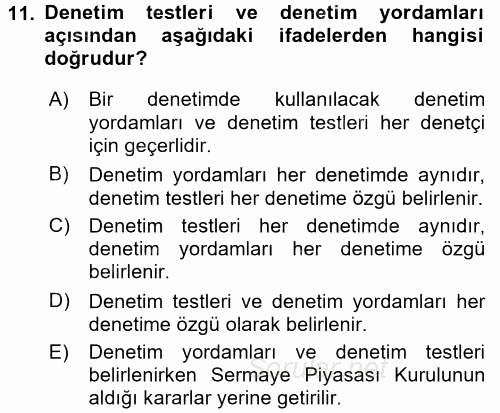 11. Denetim testleri ve denetim yordamları açısından aşağıdaki ifadelerden hangisi doğrudur?

A) Bir denetimde kullanılacak denetim yordamları ve denetim testleri her denetçi için geçerlidir.

B) Denetim yordamları her denetimde aynıdır, denetim testleri her denetime özgü belirlenir.

C) Denetim testleri her denetimde aynıdır, denetim yordamları her denetime özgü belirlenir.

D) Denetim testleri ve denetim yordamları her denetime özgü olarak belirlenir.

E) Denetim yordamları ve denetim testleri belirlenirken Sermaye Piyasası Kurulunun aldığı kararlar yerine getirilir.

Sorular.net